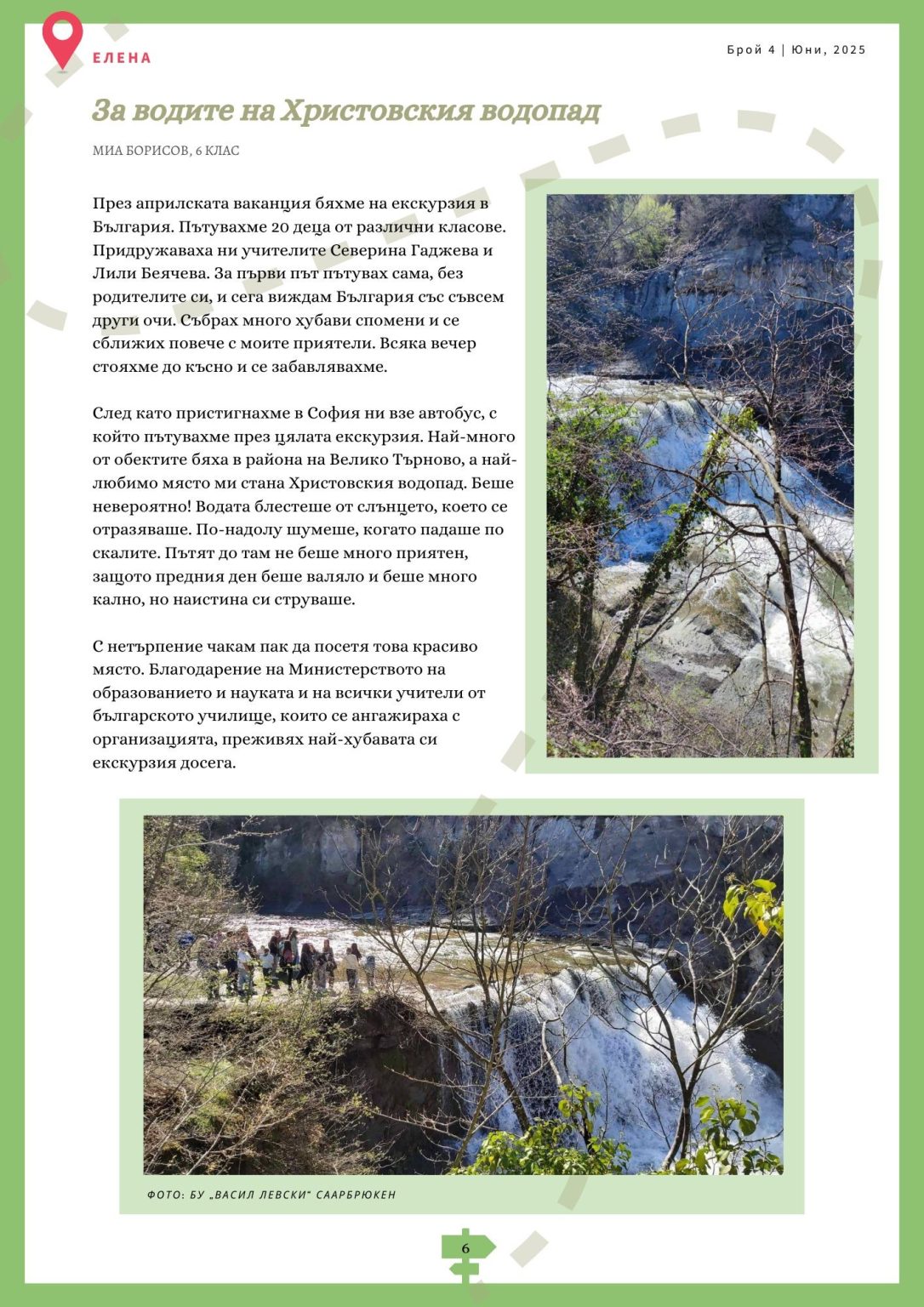 ЕЛЕНА

Брой 4 | Юни, 2025

За водите на Христовския водопад

МИА БОРИСОВ, 6 КЛАС

През априлската ваканция бяхме на екскурзия в България. Пътувахме 20 деца от различни класове. Придружаваха ни учителите Северина Гаджева и Лили Беячева. За първи път пътувах сама, без родителите си, и сега виждам България със съвсем други очи. Събрах много хубави спомени и се сближих повече с моите приятели. Всяка вечер стояхме до късно и се забавлявахме.

След като пристигнахме в София ни взе автобус, с който пътувахме през цялата екскурзия. Най-много от обектите бяха в района на Велико Търново, а най-любимо място ми стана Христовския водопад. Беше невероятно! Водата блестеше от слънцето, което се отразяваше. По-надолу шумеше, когато падаше по скалите. Пътят до там не беше много приятен, защото предния ден беше валяло и беше много кално, но наистина си струваше.

С нетърпение чакам пак да посетя това красиво място. Благодарение на Министерството на образованието и науката и на всички учители от българското училище, които се ангажираха с организацията, преживях най-хубавата си екскурзия досега.

ФОТО: БУ „ВАСИЛ ЛЕВСКИ" СААРБРЮКЕН

6